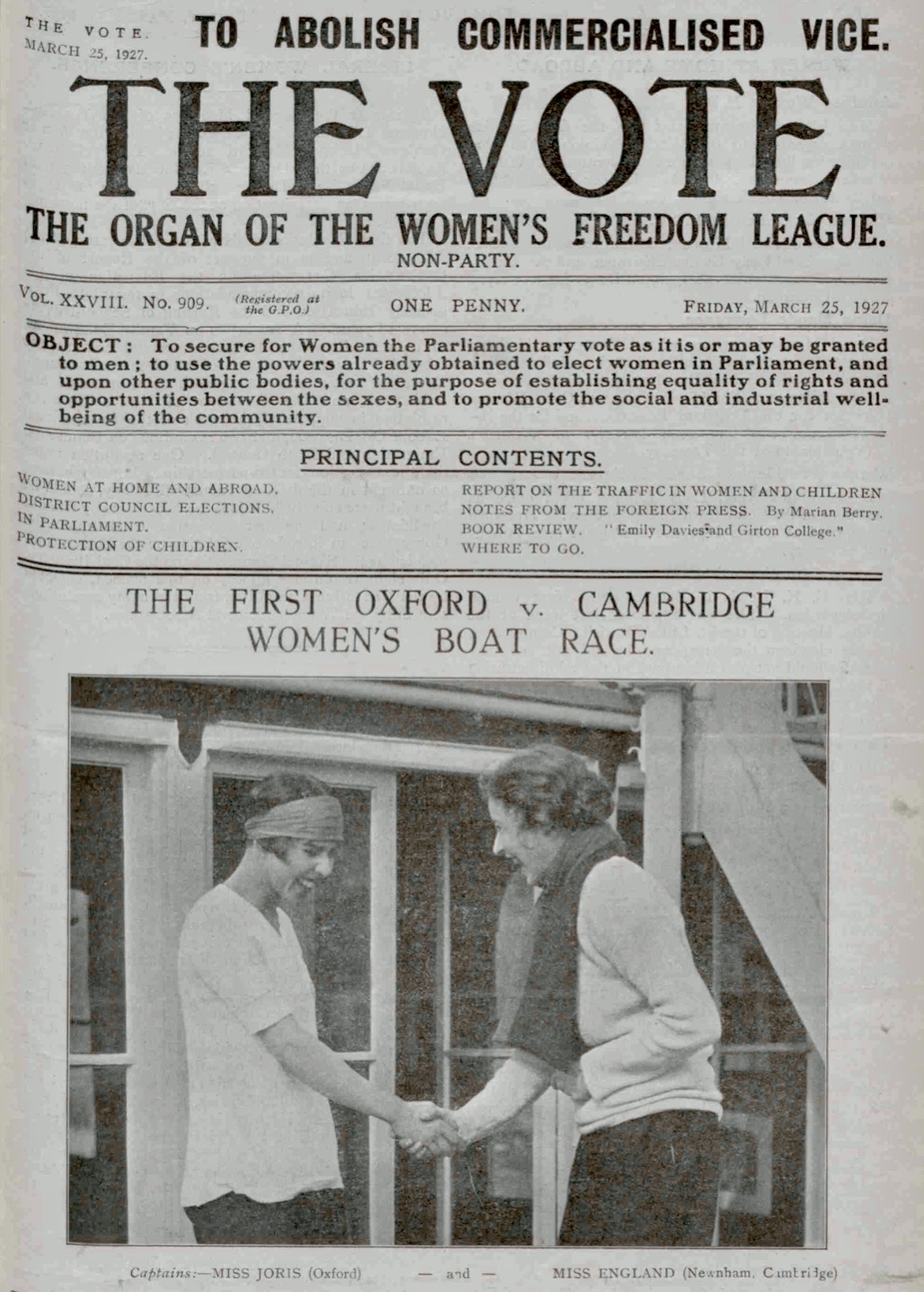 THE VOTE. MARCH 25, 1927.

TO ABOLISH COMMERCIALISED VICE.

THE VOTE

THE ORGAN OF THE WOMEN'S FREEDOM LEAGUE.

NON-PARTY.

VOL. XXVIII. No. 909. (Registered at the G.P.O.) ONE PENNY. FRIDAY, MARCH 25, 1927

OBJECT: To secure for Women the Parliamentary vote as it is or may be granted to men; to use the powers already obtained to elect women in Parliament, and upon other public bodies, for the purpose of establishing equality of rights and opportunities between the sexes, and to promote the social and industrial well-being of the community.

PRINCIPAL CONTENTS.

WOMEN AT HOME AND ABROAD.
DISTRICT COUNCIL ELECTIONS.
IN PARLIAMENT.
PROTECTION OF CHILDREN.

REPORT ON THE TRAFFIC IN WOMEN AND CHILDREN
NOTES FROM THE FOREIGN PRESS. By Marian Berry.
BOOK REVIEW. "Emily Davies and Girton College."
WHERE TO GO.

THE FIRST OXFORD v. CAMBRIDGE WOMEN'S BOAT RACE.

Captains:—MISS JORIS (Oxford) — and — MISS ENGLAND (Newnham, Cambridge)